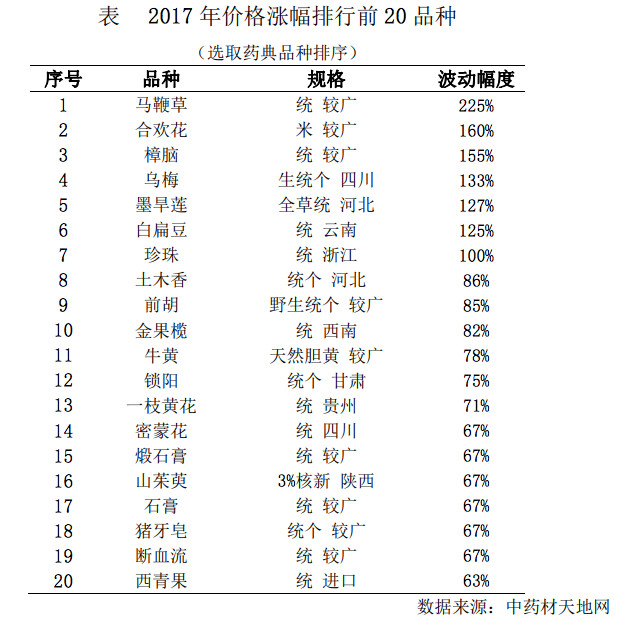 表　2017 年价格涨幅排行前 20 品种

（选取药典品种排序）

| 序号 | 品种 | 规格 | 波动幅度 |
|---|---|---|---|
| 1 | 马鞭草 | 统 较广 | 225% |
| 2 | 合欢花 | 米 较广 | 160% |
| 3 | 樟脑 | 统 较广 | 155% |
| 4 | 乌梅 | 生统个 四川 | 133% |
| 5 | 墨旱莲 | 全草统 河北 | 127% |
| 6 | 白扁豆 | 统 云南 | 125% |
| 7 | 珍珠 | 统 浙江 | 100% |
| 8 | 土木香 | 统个 河北 | 86% |
| 9 | 前胡 | 野生统个 较广 | 85% |
| 10 | 金果榄 | 统 西南 | 82% |
| 11 | 牛黄 | 天然胆黄 较广 | 78% |
| 12 | 锁阳 | 统个 甘肃 | 75% |
| 13 | 一枝黄花 | 统 贵州 | 71% |
| 14 | 密蒙花 | 统 四川 | 67% |
| 15 | 煅石膏 | 统 较广 | 67% |
| 16 | 山茱萸 | 3%核新 陕西 | 67% |
| 17 | 石膏 | 统 较广 | 67% |
| 18 | 猪牙皂 | 统个 较广 | 67% |
| 19 | 断血流 | 统 较广 | 67% |
| 20 | 西青果 | 统 进口 | 63% |

数据来源：中药材天地网